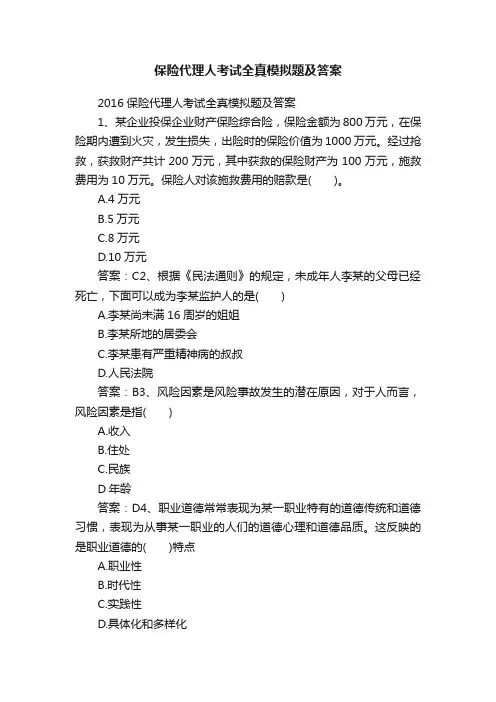 保险代理人考试全真模拟题及答案

2016 保险代理人考试全真模拟题及答案

1、某企业投保企业财产保险综合险，保险金额为 800 万元，在保险期内遭到火灾，发生损失，出险时的保险价值为 1000 万元。经过抢救，获救财产共计 200 万元，其中获救的保险财产为 100 万元，施救费用为 10 万元。保险人对该施救费用的赔款是(　　)。

A.4 万元

B.5 万元

C.8 万元

D.10 万元

答案：C2、根据《民法通则》的规定，未成年人李某的父母已经死亡，下面可以成为李某监护人的是(　　)

A.李某尚未满 16 周岁的姐姐

B.李某所地的居委会

C.李某患有严重精神病的叔叔

D.人民法院

答案：B3、风险因素是风险事故发生的潜在原因，对于人而言，风险因素是指(　　)

A.收入

B.住处

C.民族

D 年龄

答案：D4、职业道德常常表现为某一职业特有的道德传统和道德习惯，表现为从事某一职业的人们的道德心理和道德品质。这反映的是职业道德的(　　)特点

A.职业性

B.时代性

C.实践性

D.具体化和多样化